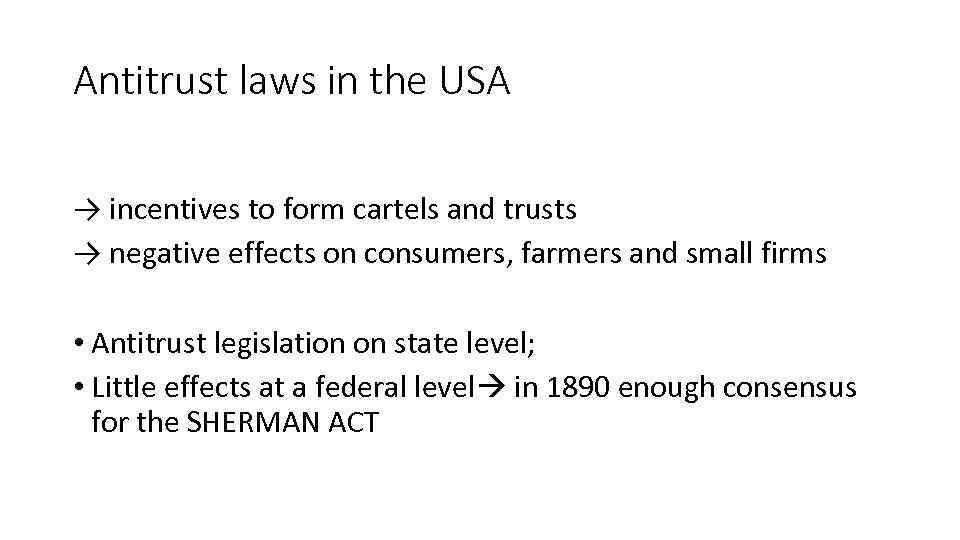 Antitrust laws in the USA

→ incentives to form cartels and trusts
→ negative effects on consumers, farmers and small firms

• Antitrust legislation on state level;
• Little effects at a federal level→ in 1890 enough consensus for the SHERMAN ACT